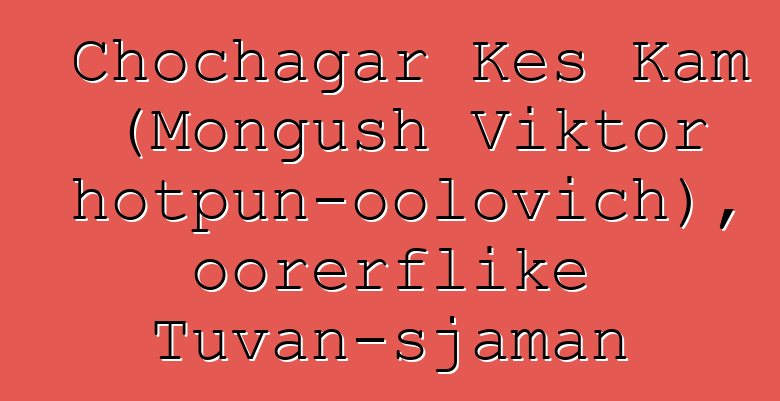 Chochagar Kes Kam (Mongush Viktor hotpun-oolovich), oorerflike Tuvan-sjaman